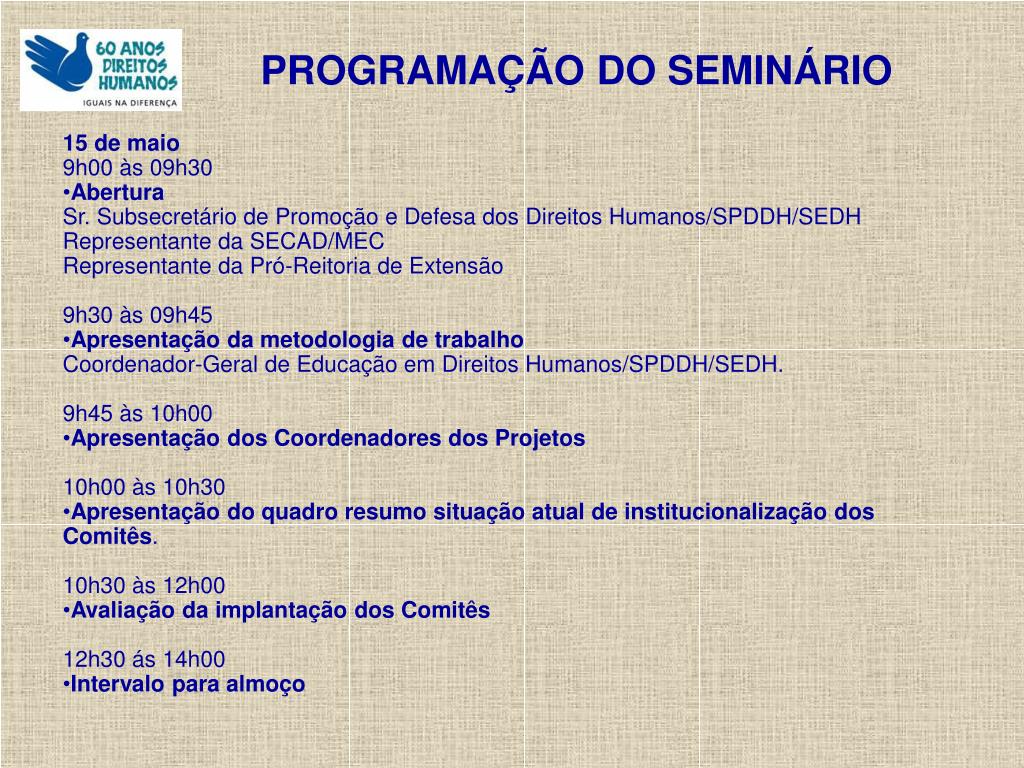 60 ANOS
DIREITOS
HUMANOS
IGUAIS NA DIFERENÇA

PROGRAMAÇÃO DO SEMINÁRIO

15 de maio
9h00 às 09h30
•Abertura
Sr. Subsecretário de Promoção e Defesa dos Direitos Humanos/SPDDH/SEDH
Representante da SECAD/MEC
Representante da Pró-Reitoria de Extensão

9h30 às 09h45
•Apresentação da metodologia de trabalho
Coordenador-Geral de Educação em Direitos Humanos/SPDDH/SEDH.

9h45 às 10h00
•Apresentação dos Coordenadores dos Projetos

10h00 às 10h30
•Apresentação do quadro resumo situação atual de institucionalização dos Comitês.

10h30 às 12h00
•Avaliação da implantação dos Comitês

12h30 ás 14h00
•Intervalo para almoço